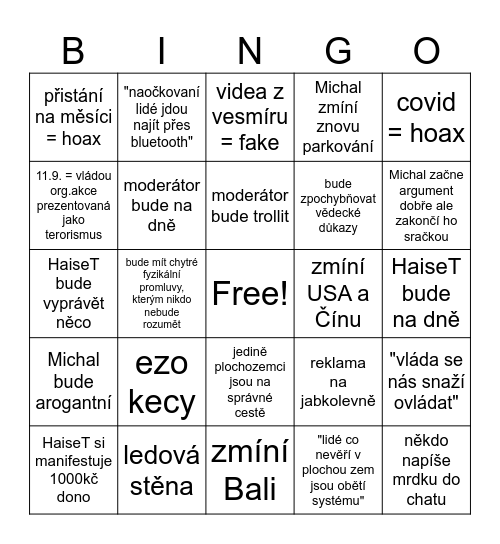 | B | I | N | G | O |
|---|---|---|---|---|
| přistání na měsíci = hoax | "naočkovaní lidé jdou najít přes bluetooth" | videa z vesmíru = fake | Michal zmíní znovu parkování | covid = hoax |
| 11.9. = vládou org.akce prezentovaná jako terorismus | moderátor bude na dně | moderátor bude trollit | bude zpochybňovat vědecké důkazy | Michal začne argument dobře ale zakončí ho sračkou |
| HaiseT bude vyprávět něco | bude mít chytré fyzikální promluvy, kterým nikdo nebude rozumět | Free! | zmíní USA a Čínu | HaiseT bude na dně |
| Michal bude arogantní | ezo kecy | jedině plochozemci jsou na správné cestě | reklama na jabkolevně | "vláda se nás snaží ovládat" |
| HaiseT si manifestuje 1000kč dono | ledová stěna | zmíní Bali | "lidé co nevěří v plochou zem jsou obětí systému" | někdo napíše mrdku do chatu |